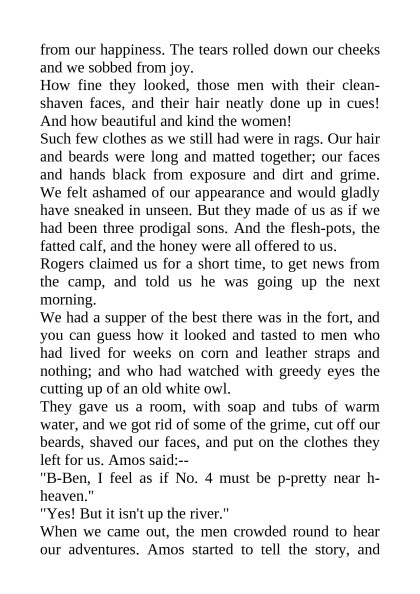 from our happiness. The tears rolled down our cheeks and we sobbed from joy.

How fine they looked, those men with their clean-shaven faces, and their hair neatly done up in cues! And how beautiful and kind the women!

Such few clothes as we still had were in rags. Our hair and beards were long and matted together; our faces and hands black from exposure and dirt and grime. We felt ashamed of our appearance and would gladly have sneaked in unseen. But they made of us as if we had been three prodigal sons. And the flesh-pots, the fatted calf, and the honey were all offered to us.

Rogers claimed us for a short time, to get news from the camp, and told us he was going up the next morning.

We had a supper of the best there was in the fort, and you can guess how it looked and tasted to men who had lived for weeks on corn and leather straps and nothing; and who had watched with greedy eyes the cutting up of an old white owl.

They gave us a room, with soap and tubs of warm water, and we got rid of some of the grime, cut off our beards, shaved our faces, and put on the clothes they left for us. Amos said:--

"B-Ben, I feel as if No. 4 must be p-pretty near h-heaven."

"Yes! But it isn't up the river."

When we came out, the men crowded round to hear our adventures. Amos started to tell the story, and